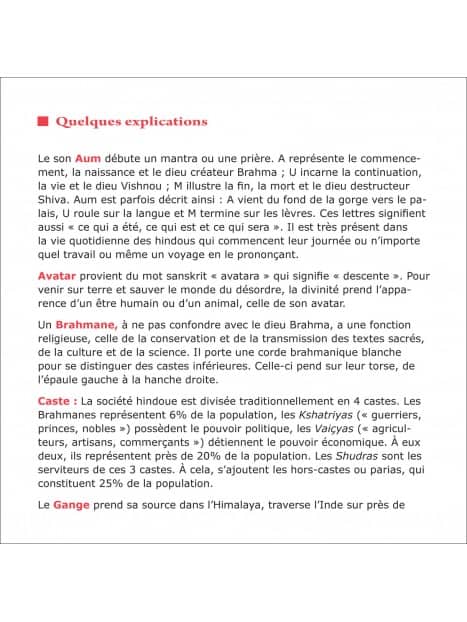 Quelques explications

Le son Aum débute un mantra ou une prière. A représente le commencement, la naissance et le dieu créateur Brahma ; U incarne la continuation, la vie et le dieu Vishnou ; M illustre la fin, la mort et le dieu destructeur Shiva. Aum est parfois décrit ainsi : A vient du fond de la gorge vers le palais, U roule sur la langue et M termine sur les lèvres. Ces lettres signifient aussi « ce qui a été, ce qui est et ce qui sera ». Il est très présent dans la vie quotidienne des hindous qui commencent leur journée ou n'importe quel travail ou même un voyage en le prononçant.

Avatar provient du mot sanskrit « avatara » qui signifie « descente ». Pour venir sur terre et sauver le monde du désordre, la divinité prend l'apparence d'un être humain ou d'un animal, celle de son avatar.

Un Brahmane, à ne pas confondre avec le dieu Brahma, a une fonction religieuse, celle de la conservation et de la transmission des textes sacrés, de la culture et de la science. Il porte une corde brahmanique blanche pour se distinguer des castes inférieures. Celle-ci pend sur leur torse, de l'épaule gauche à la hanche droite.

Caste : La société hindoue est divisée traditionnellement en 4 castes. Les Brahmanes représentent 6% de la population, les Kshatriyas (« guerriers, princes, nobles ») possèdent le pouvoir politique, les Vaiçyas (« agriculteurs, artisans, commerçants ») détiennent le pouvoir économique. À eux deux, ils représentent près de 20% de la population. Les Shudras sont les serviteurs de ces 3 castes. À cela, s'ajoutent les hors-castes ou parias, qui constituent 25% de la population.

Le Gange prend sa source dans l'Himalaya, traverse l'Inde sur près de